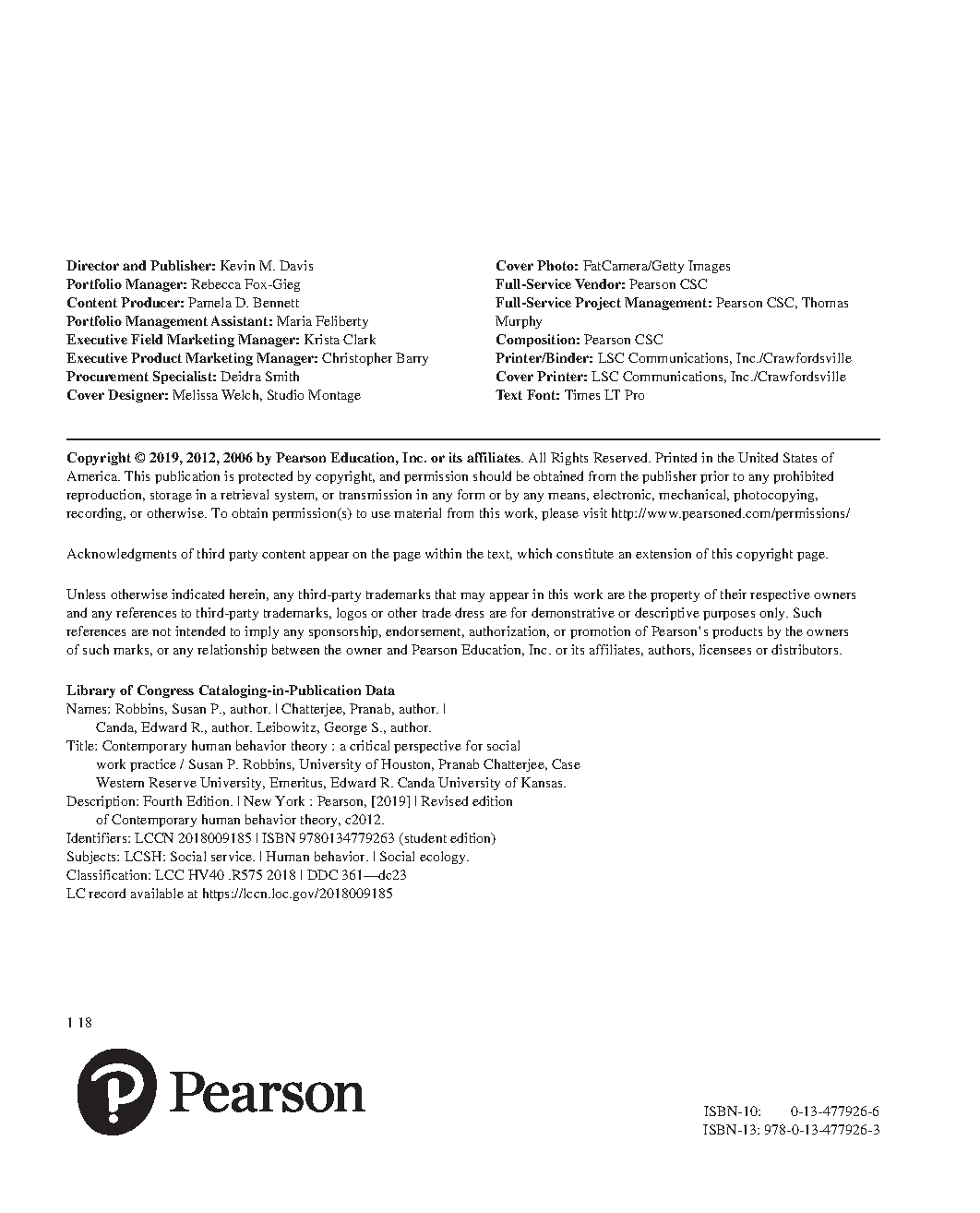 **Director and Publisher:** Kevin M. Davis
**Portfolio Manager:** Rebecca Fox-Gieg
**Content Producer:** Pamela D. Bennett
**Portfolio Management Assistant:** Maria Feliberty
**Executive Field Marketing Manager:** Krista Clark
**Executive Product Marketing Manager:** Christopher Barry
**Procurement Specialist:** Deidra Smith
**Cover Designer:** Melissa Welch, Studio Montage

**Cover Photo:** FatCamera/Getty Images
**Full-Service Vendor:** Pearson CSC
**Full-Service Project Management:** Pearson CSC, Thomas Murphy
**Composition:** Pearson CSC
**Printer/Binder:** LSC Communications, Inc./Crawfordsville
**Cover Printer:** LSC Communications, Inc./Crawfordsville
**Text Font:** Times LT Pro

**Copyright © 2019, 2012, 2006 by Pearson Education, Inc. or its affiliates**. All Rights Reserved. Printed in the United States of America. This publication is protected by copyright, and permission should be obtained from the publisher prior to any prohibited reproduction, storage in a retrieval system, or transmission in any form or by any means, electronic, mechanical, photocopying, recording, or otherwise. To obtain permission(s) to use material from this work, please visit http://www.pearsoned.com/permissions/

Acknowledgments of third party content appear on the page within the text, which constitute an extension of this copyright page.

Unless otherwise indicated herein, any third-party trademarks that may appear in this work are the property of their respective owners and any references to third-party trademarks, logos or other trade dress are for demonstrative or descriptive purposes only. Such references are not intended to imply any sponsorship, endorsement, authorization, or promotion of Pearson's products by the owners of such marks, or any relationship between the owner and Pearson Education, Inc. or its affiliates, authors, licensees or distributors.

**Library of Congress Cataloging-in-Publication Data**
Names: Robbins, Susan P., author. | Chatterjee, Pranab, author. | Canda, Edward R., author. Leibowitz, George S., author.
Title: Contemporary human behavior theory : a critical perspective for social work practice / Susan P. Robbins, University of Houston, Pranab Chatterjee, Case Western Reserve University, Emeritus, Edward R. Canda University of Kansas.
Description: Fourth Edition. | New York : Pearson, [2019] | Revised edition of Contemporary human behavior theory, c2012.
Identifiers: LCCN 2018009185 | ISBN 9780134779263 (student edition)
Subjects: LCSH: Social service. | Human behavior. | Social ecology.
Classification: LCC HV40 .R575 2018 | DDC 361—dc23
LC record available at https://lccn.loc.gov/2018009185

1 18

Pearson

ISBN-10: 0-13-477926-6
ISBN-13: 978-0-13-477926-3